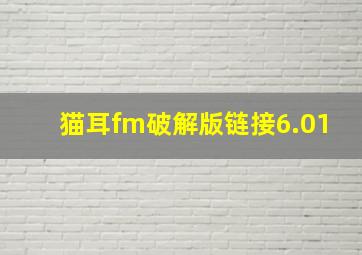 猫耳fm破解版链接6.01